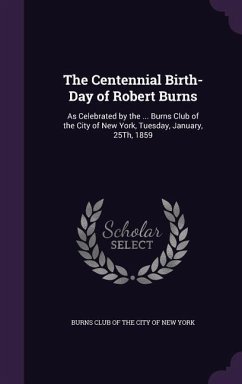 The Centennial Birth-Day of Robert Burns

As Celebrated by the ... Burns Club of the City of New York, Tuesday, January, 25Th, 1859

Scholar SELECT

BURNS CLUB OF THE CITY OF NEW YORK